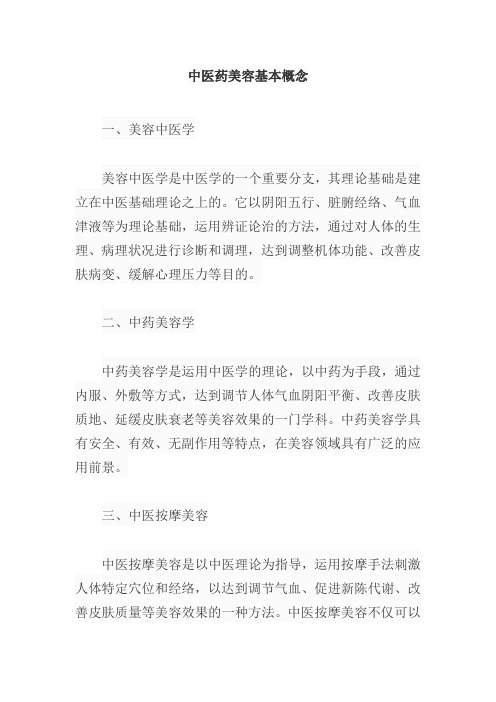 中医药美容基本概念

一、美容中医学

美容中医学是中医学的一个重要分支，其理论基础是建立在中医基础理论之上的。它以阴阳五行、脏腑经络、气血津液等为理论基础，运用辨证论治的方法，通过对人体的生理、病理状况进行诊断和调理，达到调整机体功能、改善皮肤病变、缓解心理压力等目的。

二、中药美容学

中药美容学是运用中医学的理论，以中药为手段，通过内服、外敷等方式，达到调节人体气血阴阳平衡、改善皮肤质地、延缓皮肤衰老等美容效果的一门学科。中药美容学具有安全、有效、无副作用等特点，在美容领域具有广泛的应用前景。

三、中医按摩美容

中医按摩美容是以中医理论为指导，运用按摩手法刺激人体特定穴位和经络，以达到调节气血、促进新陈代谢、改善皮肤质量等美容效果的一种方法。中医按摩美容不仅可以